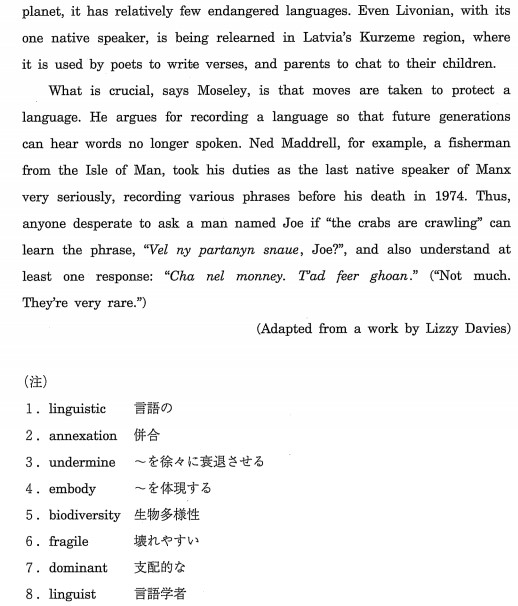 planet, it has relatively few endangered languages. Even Livonian, with its one native speaker, is being relearned in Latvia's Kurzeme region, where it is used by poets to write verses, and parents to chat to their children.

What is crucial, says Moseley, is that moves are taken to protect a language. He argues for recording a language so that future generations can hear words no longer spoken. Ned Maddrell, for example, a fisherman from the Isle of Man, took his duties as the last native speaker of Manx very seriously, recording various phrases before his death in 1974. Thus, anyone desperate to ask a man named Joe if "the crabs are crawling" can learn the phrase, "Vel ny partanyn snaue, Joe?", and also understand at least one response: "Cha nel monney. T'ad feer ghoan." ("Not much. They're very rare.")

(Adapted from a work by Lizzy Davies)

(注)

1. linguistic　言語の
2. annexation　併合
3. undermine　～を徐々に衰退させる
4. embody　～を体現する
5. biodiversity　生物多様性
6. fragile　壊れやすい
7. dominant　支配的な
8. linguist　言語学者